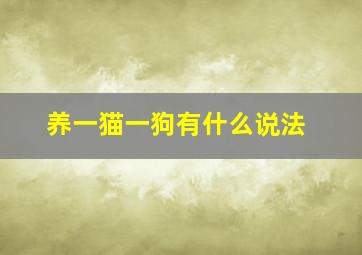 养一猫一狗有什么说法